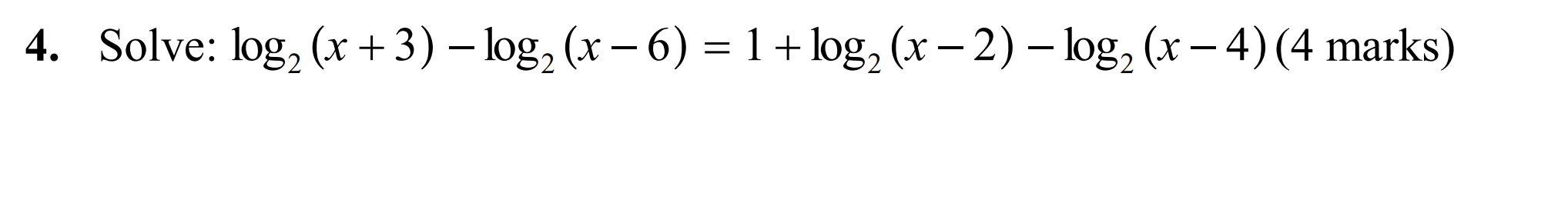 4. Solve: $\log_2(x+3) - \log_2(x-6) = 1 + \log_2(x-2) - \log_2(x-4)$ (4 marks)